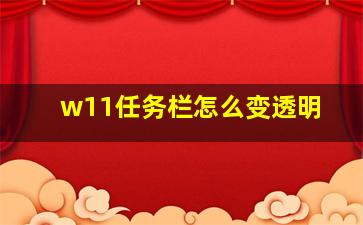 w11任务栏怎么变透明